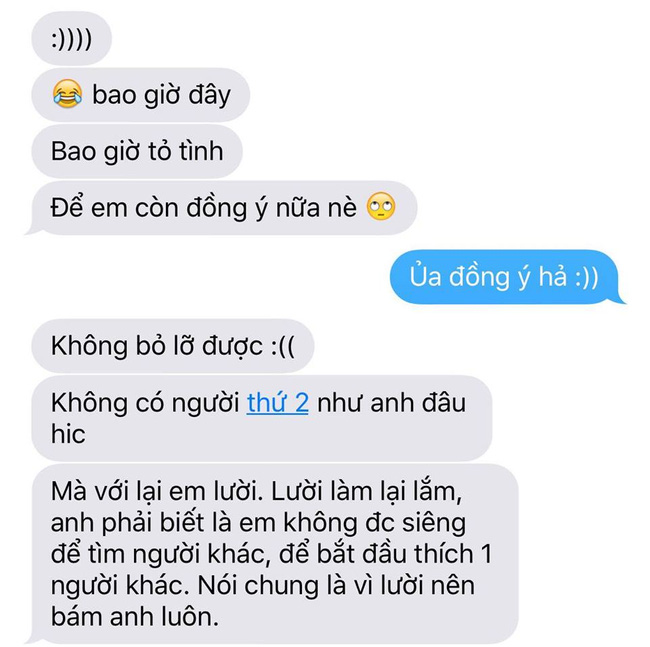 :))))

😂 bao giờ đây

Bao giờ tỏ tình

Để em còn đồng ý nữa nè 🙄

Ủa đồng ý hả :))

Không bỏ lỡ được :((

Không có người thứ 2 như anh đâu hic

Mà với lại em lười. Lười làm lại lắm, anh phải biết là em không đc siêng để tìm người khác, để bắt đầu thích 1 người khác. Nói chung là vì lười nên bám anh luôn.